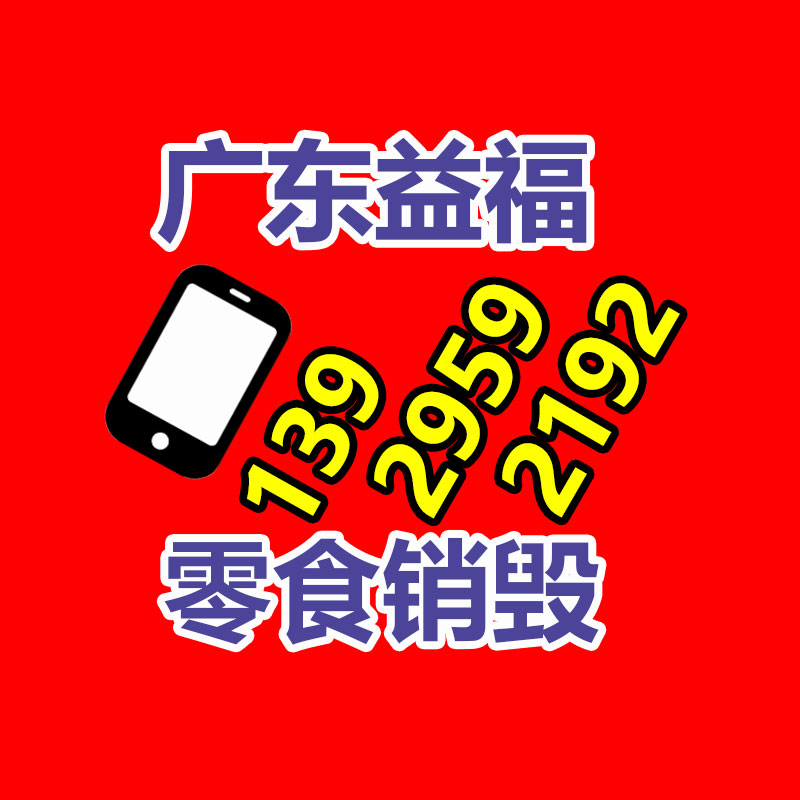 广东益福

139 2959 2192

零食销毁